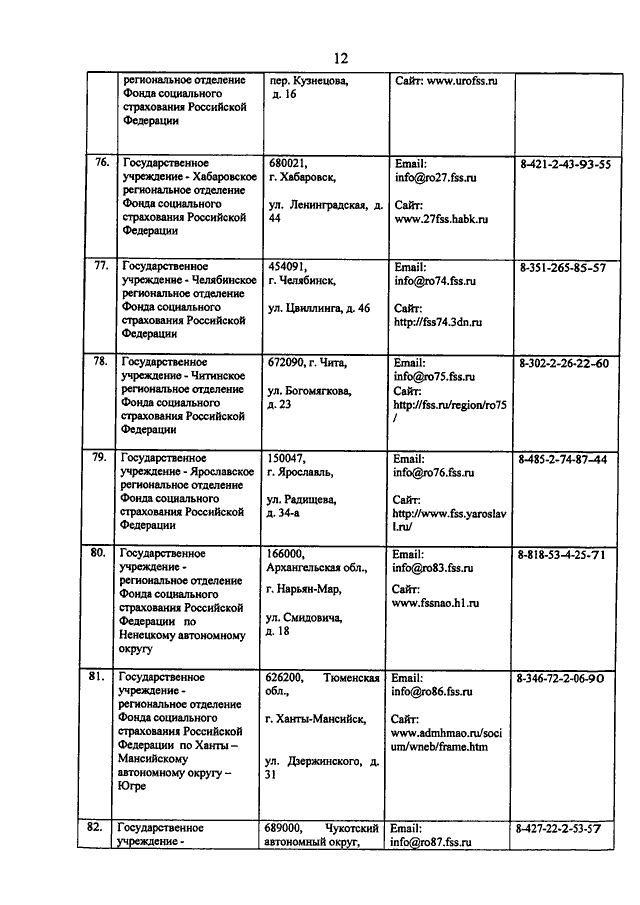 12

| | | | | |
|---|---|---|---|---|
| | региональное отделение Фонда социального страхования Российской Федерации | пер. Кузнецова, д. 16 | Сайт: www.urofss.ru | |
| 76. | Государственное учреждение - Хабаровское региональное отделение Фонда социального страхования Российской Федерации | 680021, г. Хабаровск, ул. Ленинградская, д. 44 | Email: info@ro27.fss.ru Сайт: www.27fss.habk.ru | 8-421-2-43-93-55 |
| 77. | Государственное учреждение - Челябинское региональное отделение Фонда социального страхования Российской Федерации | 454091, г. Челябинск, ул. Цвиллинга, д. 46 | Email: info@ro74.fss.ru Сайт: http://fss74.3dn.ru | 8-351-265-85-57 |
| 78. | Государственное учреждение - Читинское региональное отделение Фонда социального страхования Российской Федерации | 672090, г. Чита, ул. Богомягкова, д. 23 | Email: info@ro75.fss.ru Сайт: http://fss.ru/region/ro75/ | 8-302-2-26-22-60 |
| 79. | Государственное учреждение - Ярославское региональное отделение Фонда социального страхования Российской Федерации | 150047, г. Ярославль, ул. Радищева, д. 34-а | Email: info@ro76.fss.ru Сайт: http://www.fss.yaroslavl.ru/ | 8-485-2-74-87-44 |
| 80. | Государственное учреждение - региональное отделение Фонда социального страхования Российской Федерации по Ненецкому автономному округу | 166000, Архангельская обл., г. Нарьян-Мар, ул. Смидовича, д. 18 | Email: info@ro83.fss.ru Сайт: www.fssnao.h1.ru | 8-818-53-4-25-71 |
| 81. | Государственное учреждение - региональное отделение Фонда социального страхования Российской Федерации по Ханты – Мансийскому автономному округу – Югре | 626200, Тюменская обл., г. Ханты-Мансийск, ул. Дзержинского, д. 31 | Email: info@ro86.fss.ru Сайт: www.admhmao.ru/socium/wneb/frame.htm | 8-346-72-2-06-90 |
| 82. | Государственное учреждение - | 689000, Чукотский автономный округ, | Email: info@ro87.fss.ru | 8-427-22-2-53-57 |